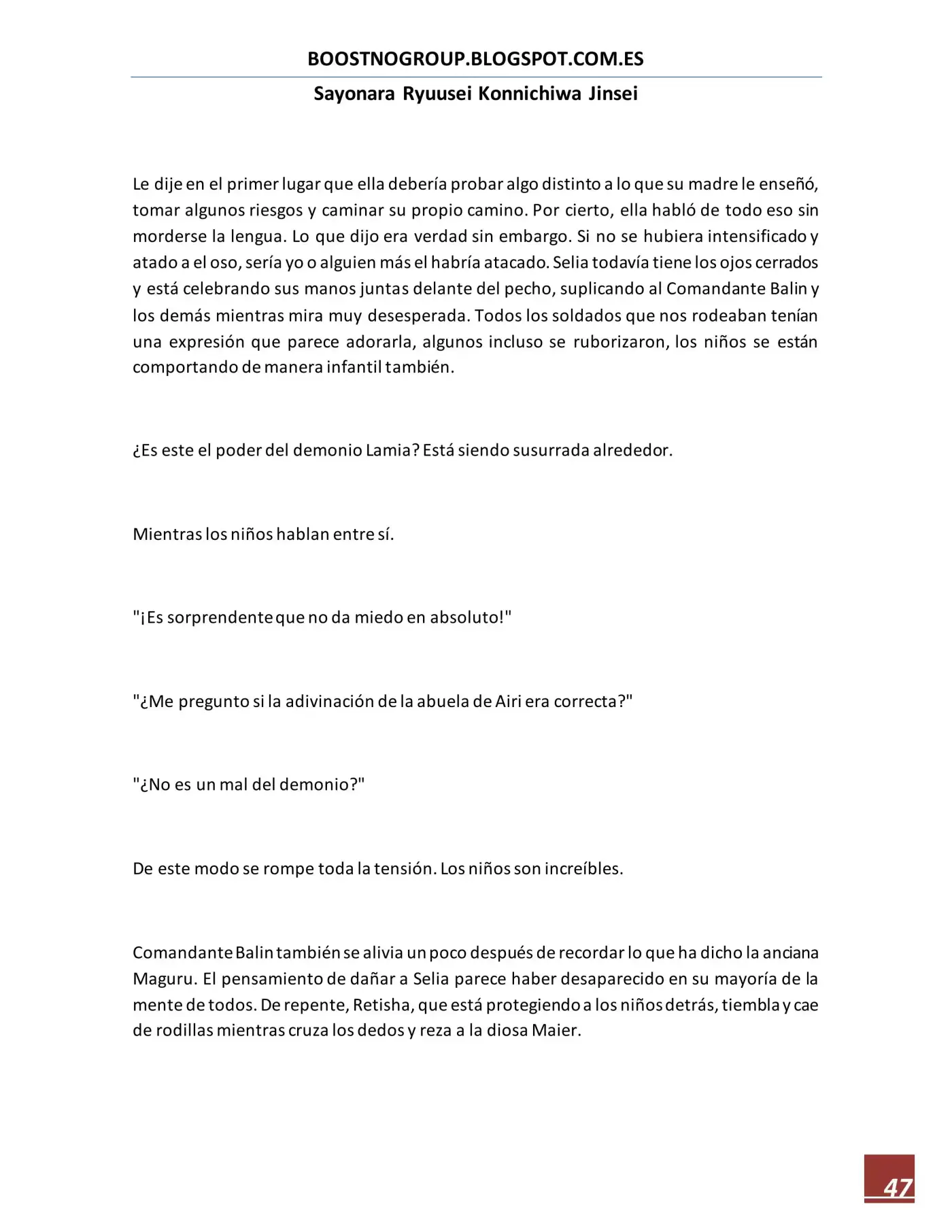 BOOSTNOGROUP.BLOGSPOT.COM.ES

Sayonara Ryuusei Konnichiwa Jinsei

Le dije en el primer lugar que ella debería probar algo distinto a lo que su madre le enseñó, tomar algunos riesgos y caminar su propio camino. Por cierto, ella habló de todo eso sin morderse la lengua. Lo que dijo era verdad sin embargo. Si no se hubiera intensificado y atado a el oso, sería yo o alguien más el habría atacado. Selia todavía tiene los ojos cerrados y está celebrando sus manos juntas delante del pecho, suplicando al Comandante Balin y los demás mientras mira muy desesperada. Todos los soldados que nos rodeaban tenían una expresión que parece adorarla, algunos incluso se ruborizaron, los niños se están comportando de manera infantil también.

¿Es este el poder del demonio Lamia? Está siendo susurrada alrededor.

Mientras los niños hablan entre sí.

"¡Es sorprendente que no da miedo en absoluto!"

"¿Me pregunto si la adivinación de la abuela de Airi era correcta?"

"¿No es un mal del demonio?"

De este modo se rompe toda la tensión. Los niños son increíbles.

Comandante Balin también se alivia un poco después de recordar lo que ha dicho la anciana Maguru. El pensamiento de dañar a Selia parece haber desaparecido en su mayoría de la mente de todos. De repente, Retisha, que está protegiendo a los niños detrás, tiembla y cae de rodillas mientras cruza los dedos y reza a la diosa Maier.

47